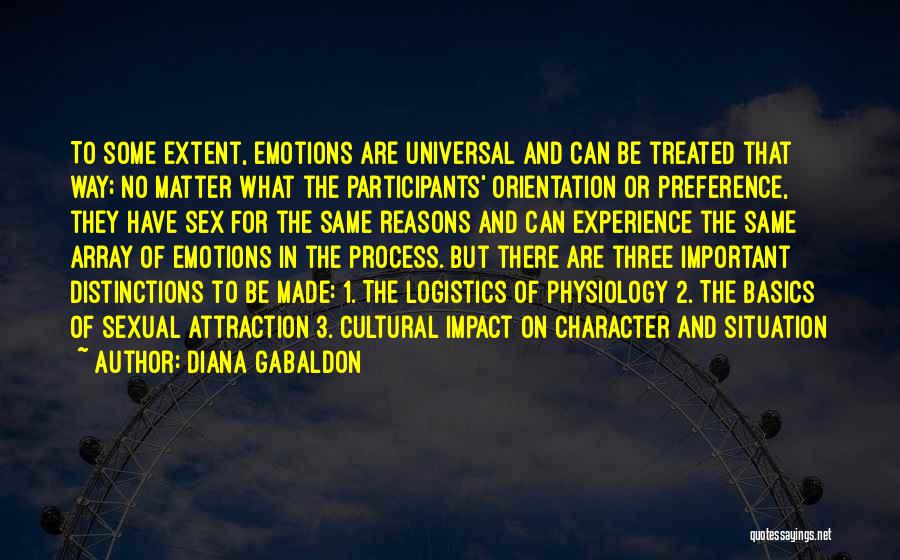 TO SOME EXTENT, EMOTIONS ARE UNIVERSAL AND CAN BE TREATED THAT WAY; NO MATTER WHAT THE PARTICIPANTS' ORIENTATION OR PREFERENCE, THEY HAVE SEX FOR THE SAME REASONS AND CAN EXPERIENCE THE SAME ARRAY OF EMOTIONS IN THE PROCESS. BUT THERE ARE THREE IMPORTANT DISTINCTIONS TO BE MADE: 1. THE LOGISTICS OF PHYSIOLOGY 2. THE BASICS OF SEXUAL ATTRACTION 3. CULTURAL IMPACT ON CHARACTER AND SITUATION

~ AUTHOR: DIANA GABALDON

quotessayings.net